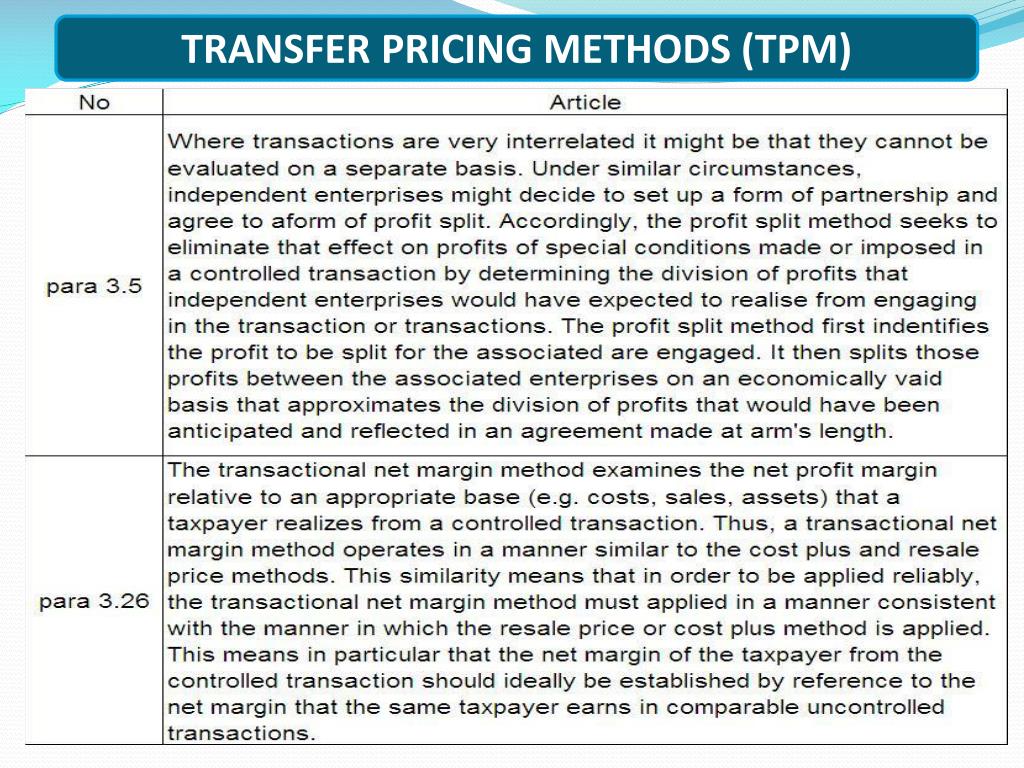 TRANSFER PRICING METHODS (TPM)

| No | Article |
|---|---|
| para 3.5 | Where transactions are very interrelated it might be that they cannot be evaluated on a separate basis. Under similar circumstances, independent enterprises might decide to set up a form of partnership and agree to aform of profit split. Accordingly, the profit split method seeks to eliminate that effect on profits of special conditions made or imposed in a controlled transaction by determining the division of profits that independent enterprises would have expected to realise from engaging in the transaction or transactions. The profit split method first indentifies the profit to be split for the associated are engaged. It then splits those profits between the associated enterprises on an economically vaid basis that approximates the division of profits that would have been anticipated and reflected in an agreement made at arm's length. |
| para 3.26 | The transactional net margin method examines the net profit margin relative to an appropriate base (e.g. costs, sales, assets) that a taxpayer realizes from a controlled transaction. Thus, a transactional net margin method operates in a manner similar to the cost plus and resale price methods. This similarity means that in order to be applied reliably, the transactional net margin method must applied in a manner consistent with the manner in which the resale price or cost plus method is applied. This means in particular that the net margin of the taxpayer from the controlled transaction should ideally be established by reference to the net margin that the same taxpayer earns in comparable uncontrolled transactions. |